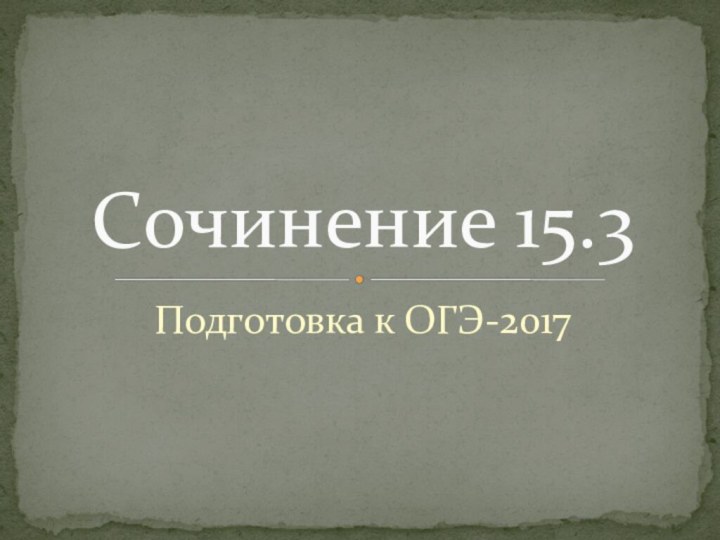 Сочинение 15.3

Подготовка к ОГЭ-2017